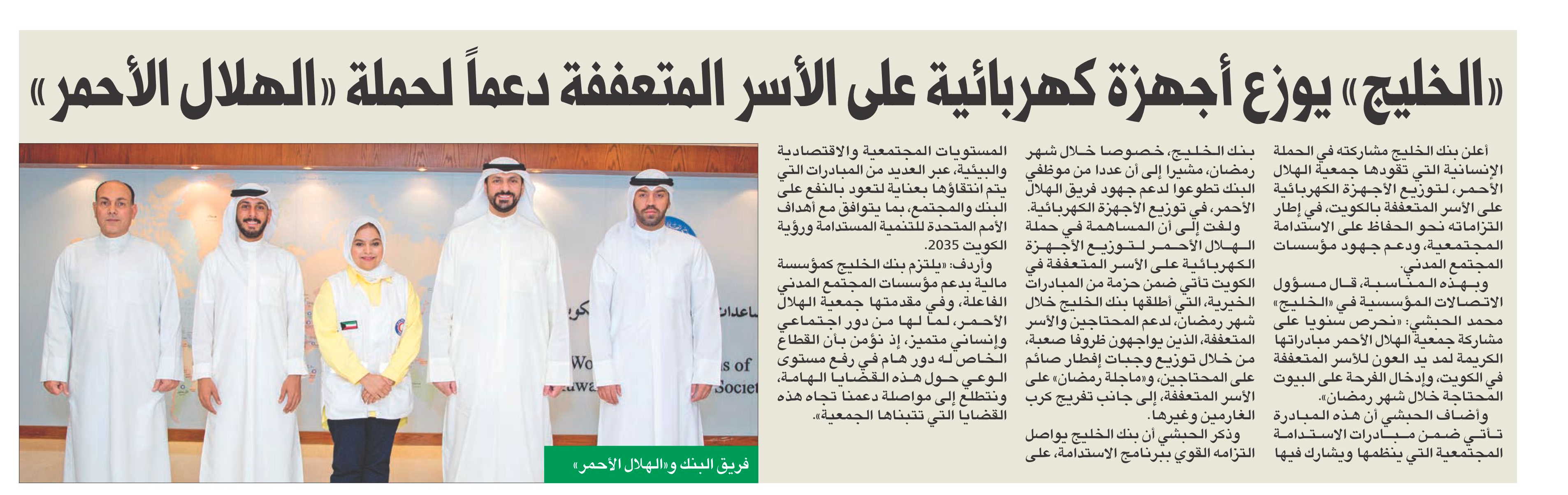 «الخليج» يوزع أجهزة كهربائية على الأسر المتعففة دعماً لحملة «الهلال الأحمر»

أعلن بنك الخليج مشاركته في الحملة الإنسانية التي تقودها جمعية الهلال الأحمر، لتوزيع الأجهزة الكهربائية على الأسر المتعففة بالكويت، في إطار التزاماته نحو الحفاظ على الاستدامة المجتمعية، ودعم جهود مؤسسات المجتمع المدني.

وبهذه المناسبة، قال مسؤول الاتصالات المؤسسية في «الخليج» محمد الحبشي: «نحرص سنويا على مشاركة جمعية الهلال الأحمر مبادراتها الكريمة لمد يد العون للأسر المتعففة في الكويت، وإدخال الفرحة على البيوت المحتاجة خلال شهر رمضان».

وأضاف الحبشي أن هذه المبادرة تأتي ضمن مبادرات الاستدامة المجتمعية التي ينظمها ويشارك فيها بنك الخليج، خصوصا خلال شهر رمضان، مشيرا إلى أن عددا من موظفي البنك تطوعوا لدعم جهود فريق الهلال الأحمر، في توزيع الأجهزة الكهربائية.

ولفت إلى أن المساهمة في حملة الهلال الأحمر لتوزيع الأجهزة الكهربائية على الأسر المتعففة في الكويت تأتي ضمن حزمة من المبادرات الخيرية، التي أطلقها بنك الخليج خلال شهر رمضان، لدعم المحتاجين والأسر المتعففة، الذين يواجهون ظروفا صعبة، من خلال توزيع وجبات إفطار صائم على المحتاجين، و«ماجلة رمضان» على الأسر المتعففة، إلى جانب تفريج كرب الغارمين وغيرها.

وذكر الحبشي أن بنك الخليج يواصل التزامه القوي ببرنامج الاستدامة، على المستويات المجتمعية والاقتصادية والبيئية، عبر العديد من المبادرات التي يتم انتقاؤها بعناية لتعود بالنفع على البنك والمجتمع، بما يتوافق مع أهداف الأمم المتحدة للتنمية المستدامة ورؤية الكويت 2035.

وأردف: «يلتزم بنك الخليج كمؤسسة مالية بدعم مؤسسات المجتمع المدني الفاعلة، وفي مقدمتها جمعية الهلال الأحمر، لما لها من دور اجتماعي وإنساني متميز، إذ نؤمن بأن القطاع الخاص له دور هام في رفع مستوى الوعي حول هذه القضايا الهامة، ونتطلع إلى مواصلة دعمنا تجاه هذه القضايا التي تتبناها الجمعية».

فريق البنك و«الهلال الأحمر»